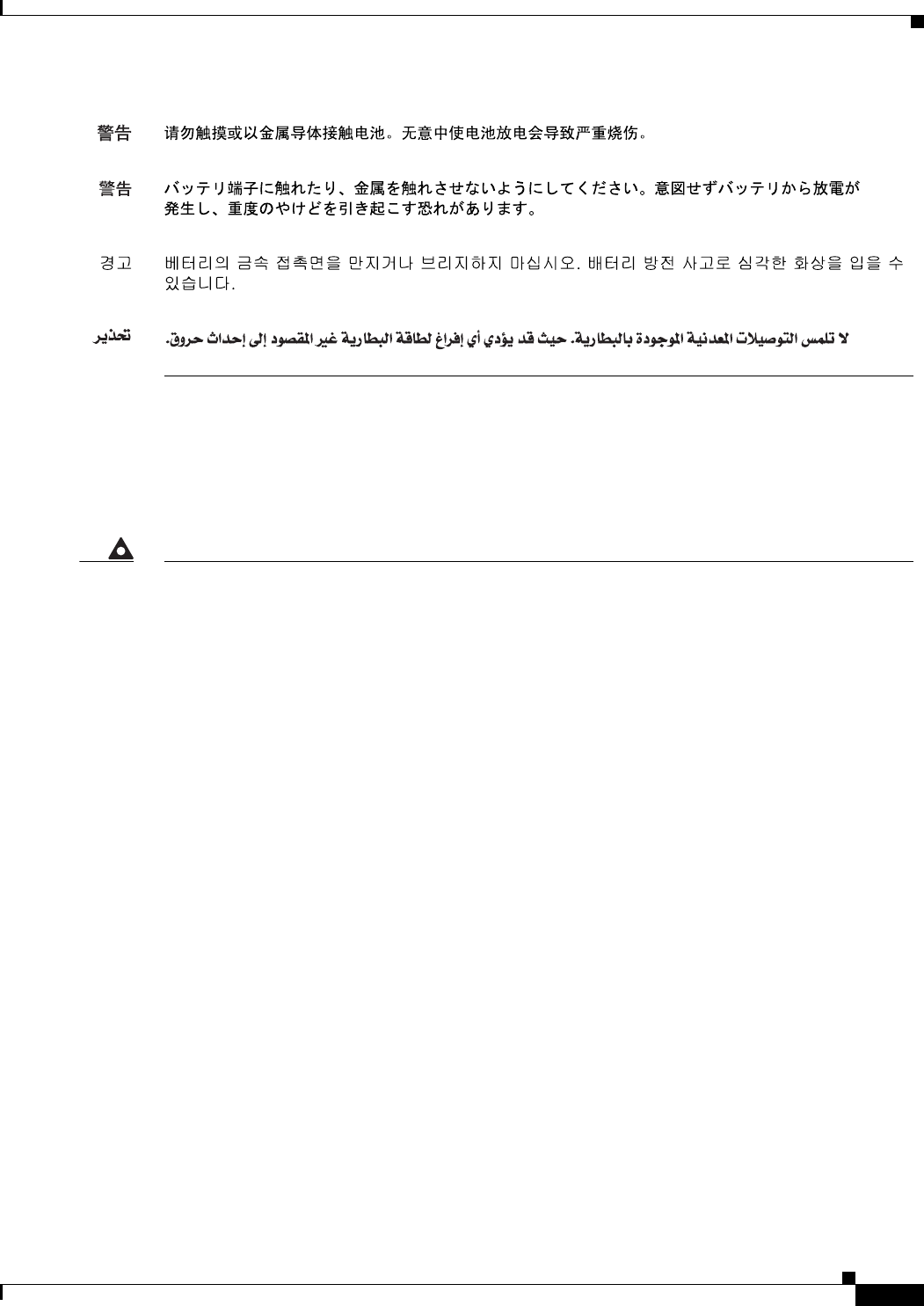 警告 请勿触摸或以金属导体接触电池。无意中使电池放电会导致严重烧伤。

警告 バッテリ端子に触れたり、金属を触れさせないようにしてください。意図せずバッテリから放電が発生し、重度のやけどを引き起こす恐れがあります。

경고 베터리의 금속 접촉면을 만지거나 브리지하지 마십시오. 배터리 방전 사고로 심각한 화상을 입을 수 있습니다.

تحذير لا تلمس التوصيلات المعدنية الموجودة بالبطارية. حيث قد يؤدي أي إفراغ لطاقة البطارية غير المقصود إلى إحداث حروق.